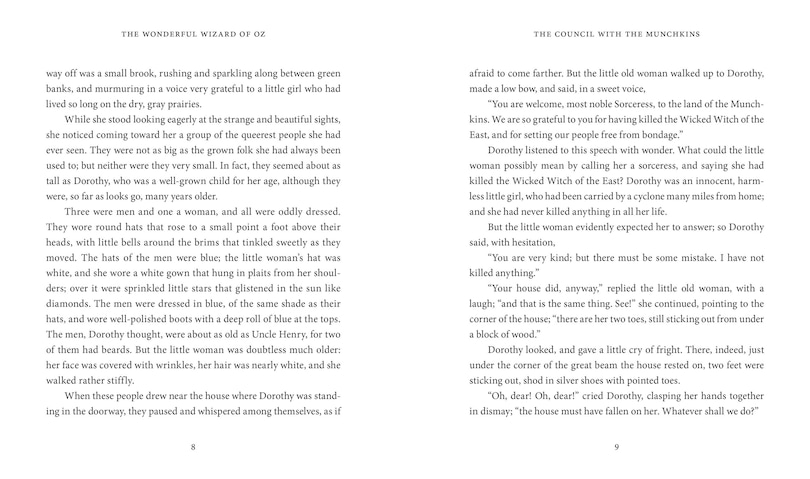 THE WONDERFUL WIZARD OF OZ

way off was a small brook, rushing and sparkling along between green banks, and murmuring in a voice very grateful to a little girl who had lived so long on the dry, gray prairies.

While she stood looking eagerly at the strange and beautiful sights, she noticed coming toward her a group of the queerest people she had ever seen. They were not as big as the grown folk she had always been used to; but neither were they very small. In fact, they seemed about as tall as Dorothy, who was a well-grown child for her age, although they were, so far as looks go, many years older.

Three were men and one a woman, and all were oddly dressed. They wore round hats that rose to a small point a foot above their heads, with little bells around the brims that tinkled sweetly as they moved. The hats of the men were blue; the little woman's hat was white, and she wore a white gown that hung in plaits from her shoulders; over it were sprinkled little stars that glistened in the sun like diamonds. The men were dressed in blue, of the same shade as their hats, and wore well-polished boots with a deep roll of blue at the tops. The men, Dorothy thought, were about as old as Uncle Henry, for two of them had beards. But the little woman was doubtless much older: her face was covered with wrinkles, her hair was nearly white, and she walked rather stiffly.

When these people drew near the house where Dorothy was standing in the doorway, they paused and whispered among themselves, as if

8

THE COUNCIL WITH THE MUNCHKINS

afraid to come farther. But the little old woman walked up to Dorothy, made a low bow, and said, in a sweet voice,

"You are welcome, most noble Sorceress, to the land of the Munchkins. We are so grateful to you for having killed the Wicked Witch of the East, and for setting our people free from bondage."

Dorothy listened to this speech with wonder. What could the little woman possibly mean by calling her a sorceress, and saying she had killed the Wicked Witch of the East? Dorothy was an innocent, harmless little girl, who had been carried by a cyclone many miles from home; and she had never killed anything in all her life.

But the little woman evidently expected her to answer; so Dorothy said, with hesitation,

"You are very kind; but there must be some mistake. I have not killed anything."

"Your house did, anyway," replied the little old woman, with a laugh; "and that is the same thing. See!" she continued, pointing to the corner of the house; "there are her two toes, still sticking out from under a block of wood."

Dorothy looked, and gave a little cry of fright. There, indeed, just under the corner of the great beam the house rested on, two feet were sticking out, shod in silver shoes with pointed toes.

"Oh, dear! Oh, dear!" cried Dorothy, clasping her hands together in dismay; "the house must have fallen on her. Whatever shall we do?"

9